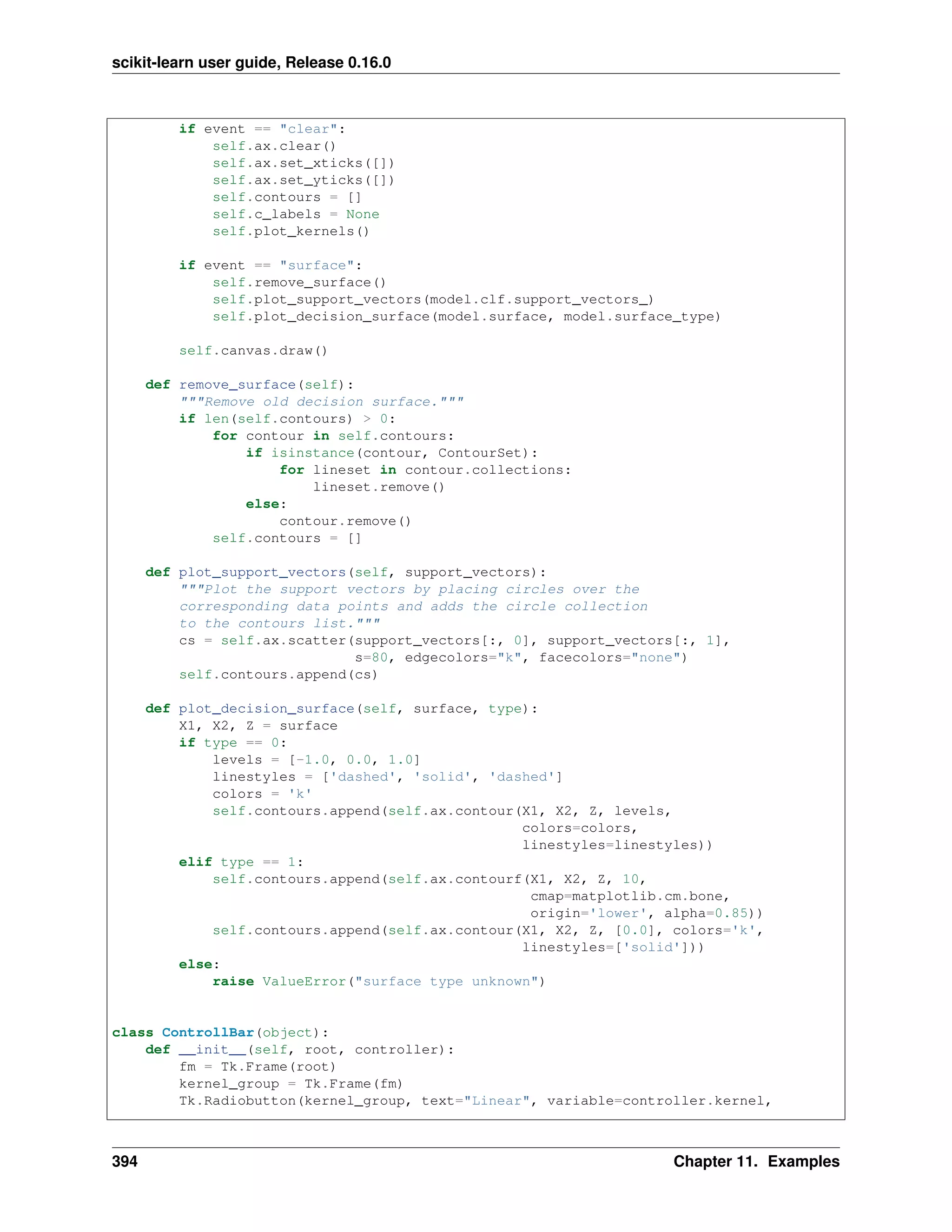 scikit-learn user guide, Release 0.16.0

```
        if event == "clear":
            self.ax.clear()
            self.ax.set_xticks([])
            self.ax.set_yticks([])
            self.contours = []
            self.c_labels = None
            self.plot_kernels()

        if event == "surface":
            self.remove_surface()
            self.plot_support_vectors(model.clf.support_vectors_)
            self.plot_decision_surface(model.surface, model.surface_type)

        self.canvas.draw()

    def remove_surface(self):
        """Remove old decision surface."""
        if len(self.contours) > 0:
            for contour in self.contours:
                if isinstance(contour, ContourSet):
                    for lineset in contour.collections:
                        lineset.remove()
                else:
                    contour.remove()
            self.contours = []

    def plot_support_vectors(self, support_vectors):
        """Plot the support vectors by placing circles over the
        corresponding data points and adds the circle collection
        to the contours list."""
        cs = self.ax.scatter(support_vectors[:, 0], support_vectors[:, 1],
                             s=80, edgecolors="k", facecolors="none")
        self.contours.append(cs)

    def plot_decision_surface(self, surface, type):
        X1, X2, Z = surface
        if type == 0:
            levels = [-1.0, 0.0, 1.0]
            linestyles = ['dashed', 'solid', 'dashed']
            colors = 'k'
            self.contours.append(self.ax.contour(X1, X2, Z, levels,
                                                 colors=colors,
                                                 linestyles=linestyles))
        elif type == 1:
            self.contours.append(self.ax.contourf(X1, X2, Z, 10,
                                                  cmap=matplotlib.cm.bone,
                                                  origin='lower', alpha=0.85))
            self.contours.append(self.ax.contour(X1, X2, Z, [0.0], colors='k',
                                                 linestyles=['solid']))
        else:
            raise ValueError("surface type unknown")


class ControllBar(object):
    def __init__(self, root, controller):
        fm = Tk.Frame(root)
        kernel_group = Tk.Frame(fm)
        Tk.Radiobutton(kernel_group, text="Linear", variable=controller.kernel,
```

394 Chapter 11. Examples